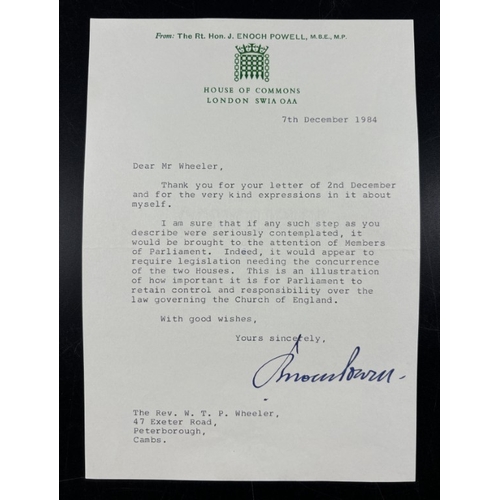 From: The Rt. Hon. J. ENOCH POWELL, M.B.E., M.P.

HOUSE OF COMMONS
LONDON SW1A 0AA

7th December 1984

Dear Mr Wheeler,

Thank you for your letter of 2nd December and for the very kind expressions in it about myself.

I am sure that if any such step as you describe were seriously contemplated, it would be brought to the attention of Members of Parliament. Indeed, it would appear to require legislation needing the concurrence of the two Houses. This is an illustration of how important it is for Parliament to retain control and responsibility over the law governing the Church of England.

With good wishes,

Yours sincerely,

Enoch Powell

The Rev. W. T. P. Wheeler,
47 Exeter Road,
Peterborough,
Cambs.